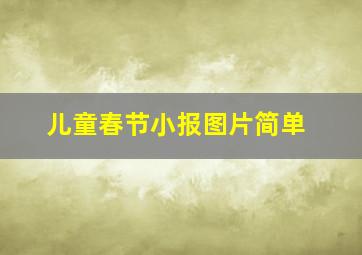 儿童春节小报图片简单